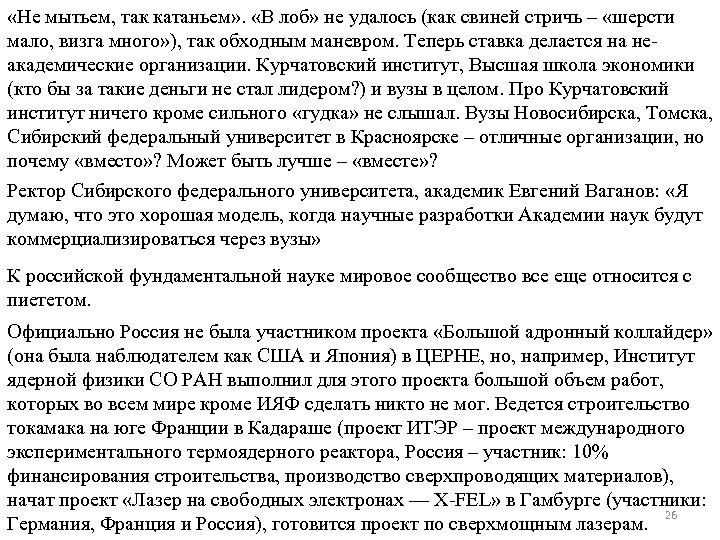 «Не мытьем, так катаньем». «В лоб» не удалось (как свиней стричь – «шерсти мало, визга много»), так обходным маневром. Теперь ставка делается на неакадемические организации. Курчатовский институт, Высшая школа экономики (кто бы за такие деньги не стал лидером?) и вузы в целом. Про Курчатовский институт ничего кроме сильного «гудка» не слышал. Вузы Новосибирска, Томска, Сибирский федеральный университет в Красноярске – отличные организации, но почему «вместо»? Может быть лучше – «вместе»?

Ректор Сибирского федерального университета, академик Евгений Ваганов: «Я думаю, что это хорошая модель, когда научные разработки Академии наук будут коммерциализироваться через вузы»

К российской фундаментальной науке мировое сообщество все еще относится с пиететом.

Официально Россия не была участником проекта «Большой адронный коллайдер» (она была наблюдателем как США и Япония) в ЦЕРНЕ, но, например, Институт ядерной физики СО РАН выполнил для этого проекта большой объем работ, которых во всем мире кроме ИЯФ сделать никто не мог. Ведется строительство токамака на юге Франции в Кадараше (проект ИТЭР – проект международного экспериментального термоядерного реактора, Россия – участник: 10% финансирования строительства, производство сверхпроводящих материалов), начат проект «Лазер на свободных электронах — X-FEL» в Гамбурге (участники: Германия, Франция и Россия), готовится проект по сверхмощным лазерам.

26